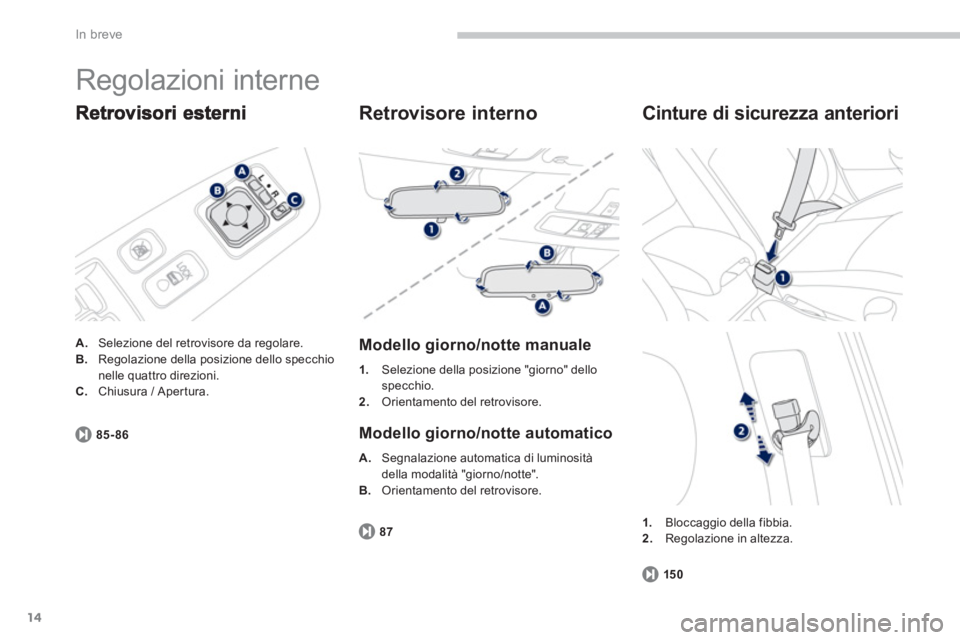 In breve

Regolazioni interne

Retrovisori esterni

A
B
C
L
R

A. Selezione del retrovisore da regolare.
B. Regolazione della posizione dello specchio nelle quattro direzioni.
C. Chiusura / Apertura.

85-86

Retrovisore interno

2
1
B
A

Modello giorno/notte manuale

1. Selezione della posizione "giorno" dello specchio.
2. Orientamento del retrovisore.

Modello giorno/notte automatico

A. Segnalazione automatica di luminosità della modalità "giorno/notte".
B. Orientamento del retrovisore.

87

Cinture di sicurezza anteriori

1
2

1. Bloccaggio della fibbia.
2. Regolazione in altezza.

150

14

carmanualsonline.info